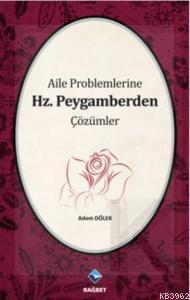 Aile Problemlerine
Hz. Peygamberden
Çözümler

Adem DÖLEK

RAĞBET

KB3962